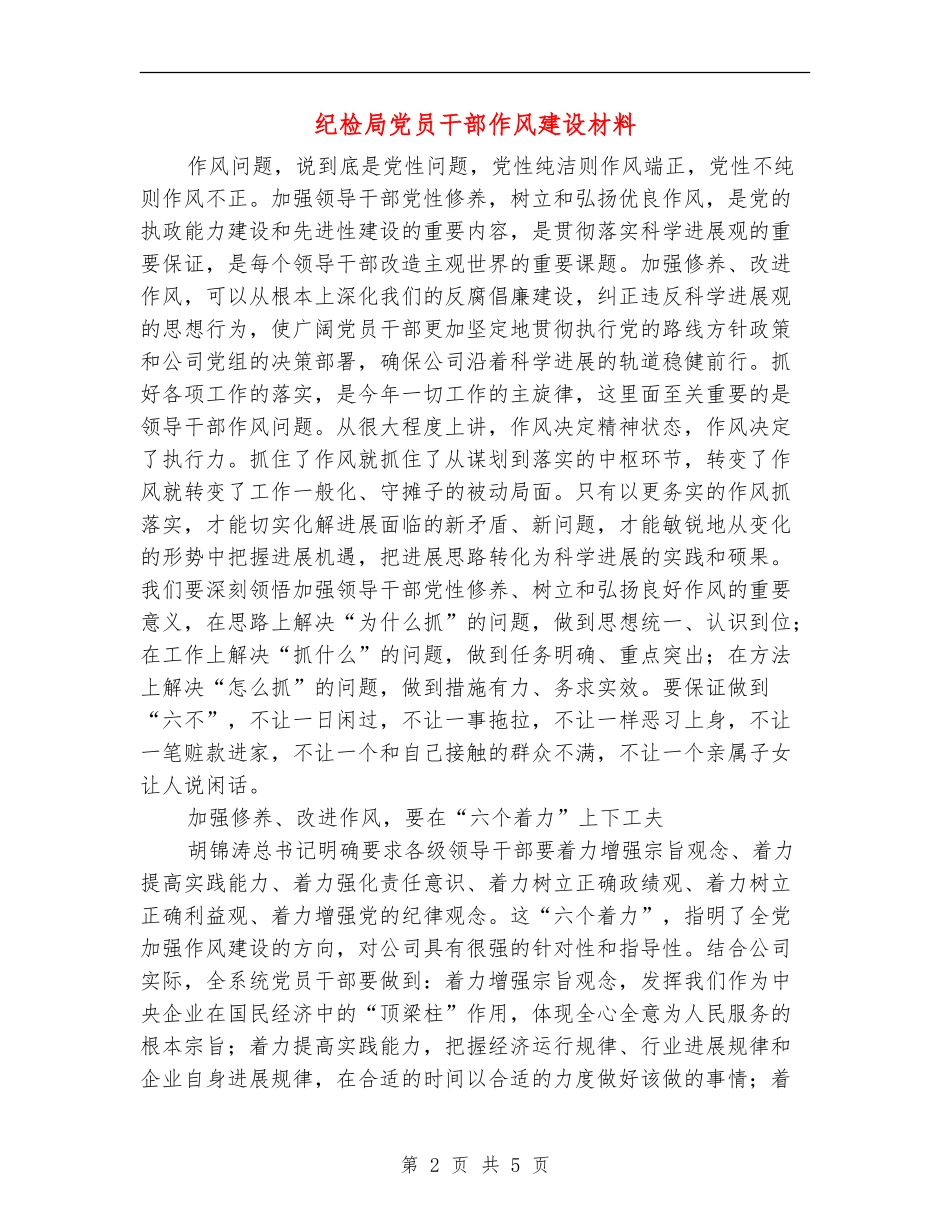 纪检局党员干部作风建设材料

作风问题，说到底是党性问题，党性纯洁则作风端正，党性不纯则作风不正。加强领导干部党性修养，树立和弘扬优良作风，是党的执政能力建设和先进性建设的重要内容，是贯彻落实科学进展观的重要保证，是每个领导干部改造主观世界的重要课题。加强修养、改进作风，可以从根本上深化我们的反腐倡廉建设，纠正违反科学进展观的思想行为，使广阔党员干部更加坚定地贯彻执行党的路线方针政策和公司党组的决策部署，确保公司沿着科学进展的轨道稳健前行。抓好各项工作的落实，是今年一切工作的主旋律，这里面至关重要的是领导干部作风问题。从很大程度上讲，作风决定精神状态，作风决定了执行力。抓住了作风就抓住了从谋划到落实的中枢环节，转变了作风就转变了工作一般化、守摊子的被动局面。只有以更务实的作风抓落实，才能切实化解进展面临的新矛盾、新问题，才能敏锐地从变化的形势中把握进展机遇，把进展思路转化为科学进展的实践和硕果。我们要深刻领悟加强领导干部党性修养、树立和弘扬良好作风的重要意义，在思路上解决“为什么抓”的问题，做到思想统一、认识到位；在工作上解决“抓什么”的问题，做到任务明确、重点突出；在方法上解决“怎么抓”的问题，做到措施有力、务求实效。要保证做到“六不”，不让一日闲过，不让一事拖拉，不让一样恶习上身，不让一笔赃款进家，不让一个和自己接触的群众不满，不让一个亲属子女让人说闲话。

加强修养、改进作风，要在“六个着力”上下工夫

胡锦涛总书记明确要求各级领导干部要着力增强宗旨观念、着力提高实践能力、着力强化责任意识、着力树立正确政绩观、着力树立正确利益观、着力增强党的纪律观念。这“六个着力”，指明了全党加强作风建设的方向，对公司具有很强的针对性和指导性。结合公司实际，全系统党员干部要做到：着力增强宗旨观念，发挥我们作为中央企业在国民经济中的“顶梁柱”作用，体现全心全意为人民服务的根本宗旨；着力提高实践能力，把握经济运行规律、行业进展规律和企业自身进展规律，在合适的时间以合适的力度做好该做的事情；着

第 2 页 共 5 页